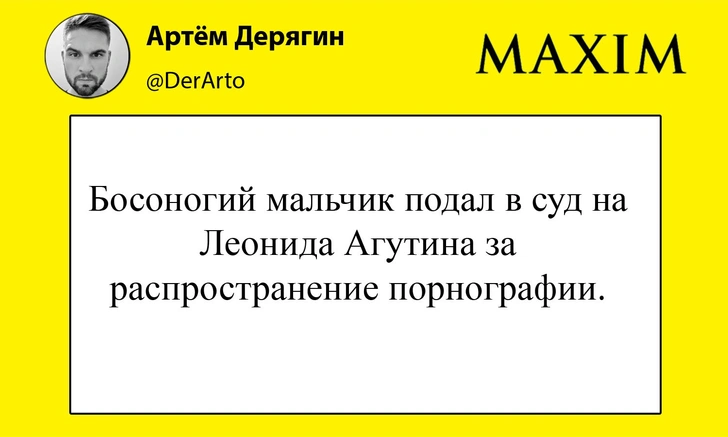 Артём Дерягин
@DerArto

MAXIM

Босоногий мальчик подал в суд на Леонида Агутина за распространение порнографии.